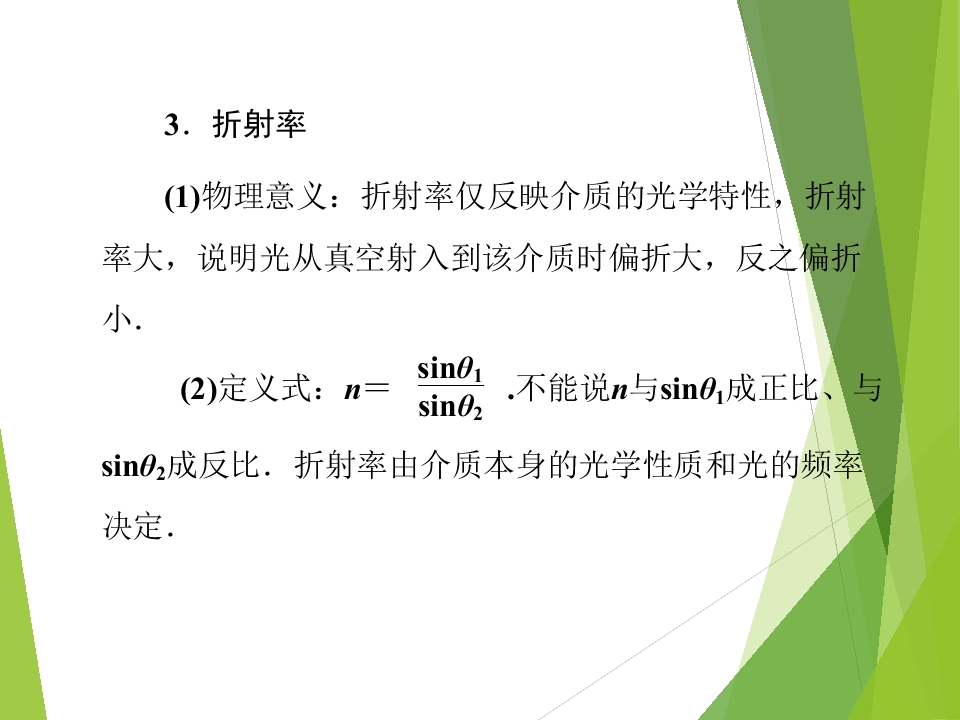 3．折射率

(1)物理意义：折射率仅反映介质的光学特性，折射率大，说明光从真空射入到该介质时偏折大，反之偏折小.

(2)定义式：$n=\frac{\sin\theta_1}{\sin\theta_2}$.不能说$n$与$\sin\theta_1$成正比、与$\sin\theta_2$成反比．折射率由介质本身的光学性质和光的频率决定.